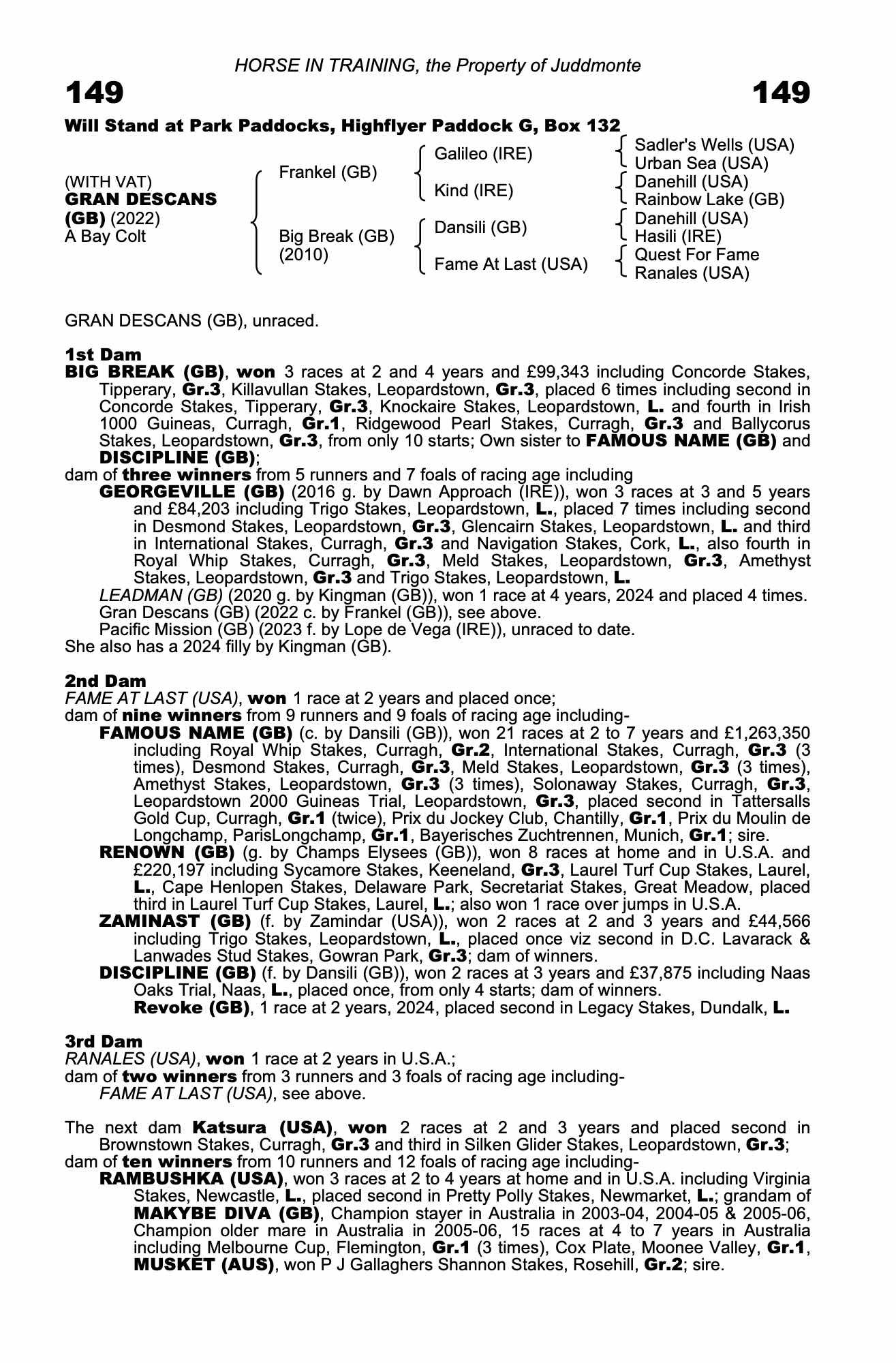 HORSE IN TRAINING, the Property of Juddmonte

149

149

Will Stand at Park Paddocks, Highflyer Paddock G, Box 132

(WITH VAT)
GRAN DESCANS (GB) (2022)
A Bay Colt

Frankel (GB)

Big Break (GB) (2010)

Galileo (IRE)

Kind (IRE)

Dansili (GB)

Fame At Last (USA)

Sadler's Wells (USA)
Urban Sea (USA)
Danehill (USA)
Rainbow Lake (GB)
Danehill (USA)
Hasili (IRE)
Quest For Fame
Ranales (USA)

GRAN DESCANS (GB), unraced.

1st Dam
BIG BREAK (GB), won 3 races at 2 and 4 years and £99,343 including Concorde Stakes, Tipperary, Gr.3, Killavullan Stakes, Leopardstown, Gr.3, placed 6 times including second in Concorde Stakes, Tipperary, Gr.3, Knockaire Stakes, Leopardstown, L. and fourth in Irish 1000 Guineas, Curragh, Gr.1, Ridgewood Pearl Stakes, Curragh, Gr.3 and Ballycorus Stakes, Leopardstown, Gr.3, from only 10 starts; Own sister to FAMOUS NAME (GB) and DISCIPLINE (GB);
dam of three winners from 5 runners and 7 foals of racing age including
GEORGEVILLE (GB) (2016 g. by Dawn Approach (IRE)), won 3 races at 3 and 5 years and £84,203 including Trigo Stakes, Leopardstown, L., placed 7 times including second in Desmond Stakes, Leopardstown, Gr.3, Glencairn Stakes, Leopardstown, L. and third in International Stakes, Curragh, Gr.3 and Navigation Stakes, Cork, L., also fourth in Royal Whip Stakes, Curragh, Gr.3, Meld Stakes, Leopardstown, Gr.3, Amethyst Stakes, Leopardstown, Gr.3 and Trigo Stakes, Leopardstown, L.
LEADMAN (GB) (2020 g. by Kingman (GB)), won 1 race at 4 years, 2024 and placed 4 times.
Gran Descans (GB) (2022 c. by Frankel (GB)), see above.
Pacific Mission (GB) (2023 f. by Lope de Vega (IRE)), unraced to date.
She also has a 2024 filly by Kingman (GB).

2nd Dam
FAME AT LAST (USA), won 1 race at 2 years and placed once;
dam of nine winners from 9 runners and 9 foals of racing age including-
FAMOUS NAME (GB) (c. by Dansili (GB)), won 21 races at 2 to 7 years and £1,263,350 including Royal Whip Stakes, Curragh, Gr.2, International Stakes, Curragh, Gr.3 (3 times), Desmond Stakes, Curragh, Gr.3, Meld Stakes, Leopardstown, Gr.3 (3 times), Amethyst Stakes, Leopardstown, Gr.3 (3 times), Solonaway Stakes, Curragh, Gr.3, Leopardstown 2000 Guineas Trial, Leopardstown, Gr.3, placed second in Tattersalls Gold Cup, Curragh, Gr.1 (twice), Prix du Jockey Club, Chantilly, Gr.1, Prix du Moulin de Longchamp, ParisLongchamp, Gr.1, Bayerisches Zuchtrennen, Munich, Gr.1; sire.
RENOWN (GB) (g. by Champs Elysees (GB)), won 8 races at home and in U.S.A. and £220,197 including Sycamore Stakes, Keeneland, Gr.3, Laurel Turf Cup Stakes, Laurel, L., Cape Henlopen Stakes, Delaware Park, Secretariat Stakes, Great Meadow, placed third in Laurel Turf Cup Stakes, Laurel, L.; also won 1 race over jumps in U.S.A.
ZAMINAST (GB) (f. by Zamindar (USA)), won 2 races at 2 and 3 years and £44,566 including Trigo Stakes, Leopardstown, L., placed once viz second in D.C. Lavarack & Lanwades Stud Stakes, Gowran Park, Gr.3; dam of winners.
DISCIPLINE (GB) (f. by Dansili (GB)), won 2 races at 3 years and £37,875 including Naas Oaks Trial, Naas, L., placed once, from only 4 starts; dam of winners.
Revoke (GB), 1 race at 2 years, 2024, placed second in Legacy Stakes, Dundalk, L.

3rd Dam
RANALES (USA), won 1 race at 2 years in U.S.A.;
dam of two winners from 3 runners and 3 foals of racing age including-
FAME AT LAST (USA), see above.

The next dam Katsura (USA), won 2 races at 2 and 3 years and placed second in Brownstown Stakes, Curragh, Gr.3 and third in Silken Glider Stakes, Leopardstown, Gr.3;
dam of ten winners from 10 runners and 12 foals of racing age including-
RAMBUSHKA (USA), won 3 races at 2 to 4 years at home and in U.S.A. including Virginia Stakes, Newcastle, L., placed second in Pretty Polly Stakes, Newmarket, L.; grandam of MAKYBE DIVA (GB), Champion stayer in Australia in 2003-04, 2004-05 & 2005-06, Champion older mare in Australia in 2005-06, 15 races at 4 to 7 years in Australia including Melbourne Cup, Flemington, Gr.1 (3 times), Cox Plate, Moonee Valley, Gr.1, MUSKET (AUS), won P J Gallaghers Shannon Stakes, Rosehill, Gr.2; sire.